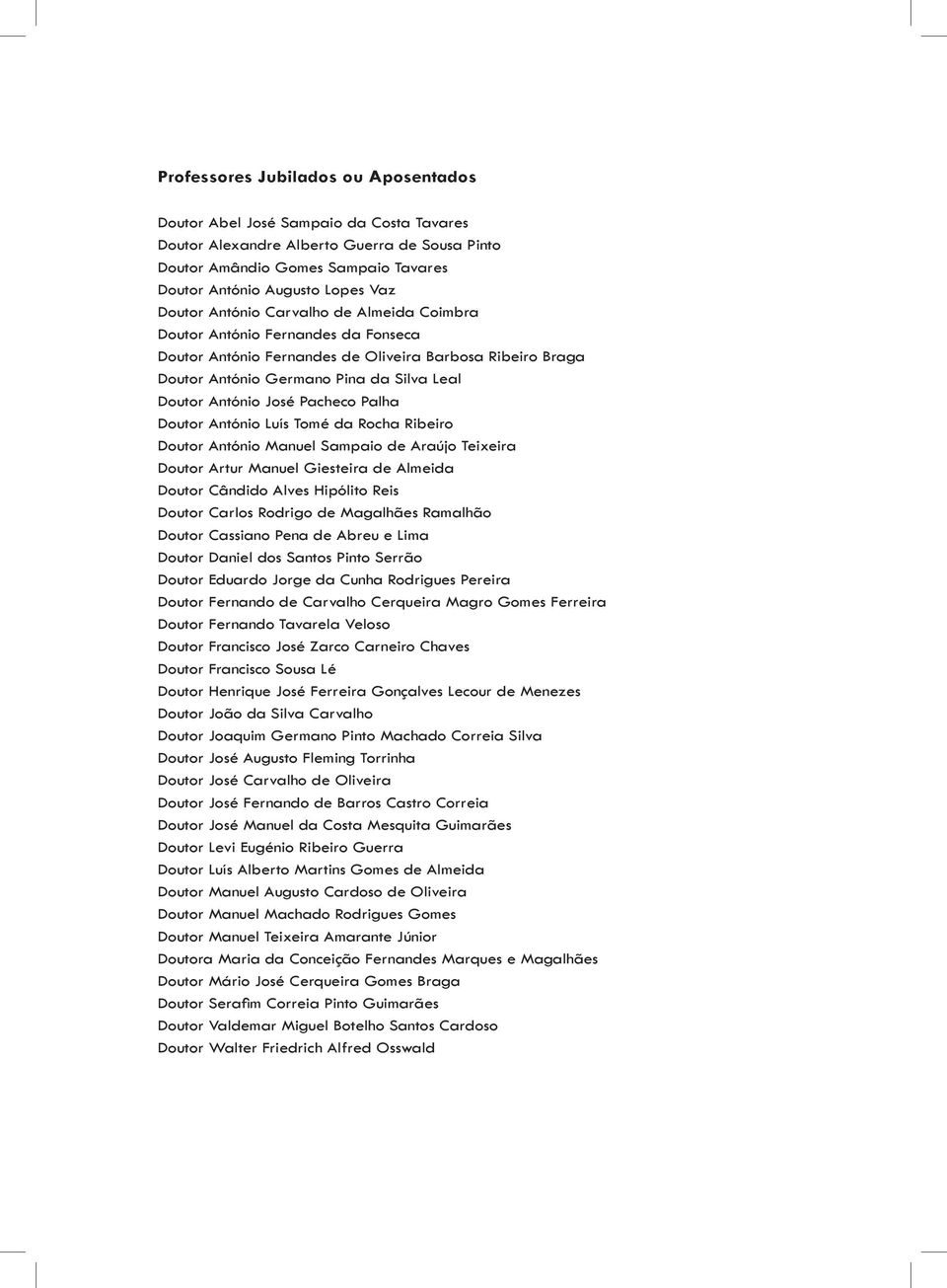 Professores Jubilados ou Aposentados

Doutor Abel José Sampaio da Costa Tavares
Doutor Alexandre Alberto Guerra de Sousa Pinto
Doutor Amândio Gomes Sampaio Tavares
Doutor António Augusto Lopes Vaz
Doutor António Carvalho de Almeida Coimbra
Doutor António Fernandes da Fonseca
Doutor António Fernandes de Oliveira Barbosa Ribeiro Braga
Doutor António Germano Pina da Silva Leal
Doutor António José Pacheco Palha
Doutor António Luís Tomé da Rocha Ribeiro
Doutor António Manuel Sampaio de Araújo Teixeira
Doutor Artur Manuel Giesteira de Almeida
Doutor Cândido Alves Hipólito Reis
Doutor Carlos Rodrigo de Magalhães Ramalhão
Doutor Cassiano Pena de Abreu e Lima
Doutor Daniel dos Santos Pinto Serrão
Doutor Eduardo Jorge da Cunha Rodrigues Pereira
Doutor Fernando de Carvalho Cerqueira Magro Gomes Ferreira
Doutor Fernando Tavarela Veloso
Doutor Francisco José Zarco Carneiro Chaves
Doutor Francisco Sousa Lé
Doutor Henrique José Ferreira Gonçalves Lecour de Menezes
Doutor João da Silva Carvalho
Doutor Joaquim Germano Pinto Machado Correia Silva
Doutor José Augusto Fleming Torrinha
Doutor José Carvalho de Oliveira
Doutor José Fernando de Barros Castro Correia
Doutor José Manuel da Costa Mesquita Guimarães
Doutor Levi Eugénio Ribeiro Guerra
Doutor Luís Alberto Martins Gomes de Almeida
Doutor Manuel Augusto Cardoso de Oliveira
Doutor Manuel Machado Rodrigues Gomes
Doutor Manuel Teixeira Amarante Júnior
Doutora Maria da Conceição Fernandes Marques e Magalhães
Doutor Mário José Cerqueira Gomes Braga
Doutor Serafim Correia Pinto Guimarães
Doutor Valdemar Miguel Botelho Santos Cardoso
Doutor Walter Friedrich Alfred Osswald